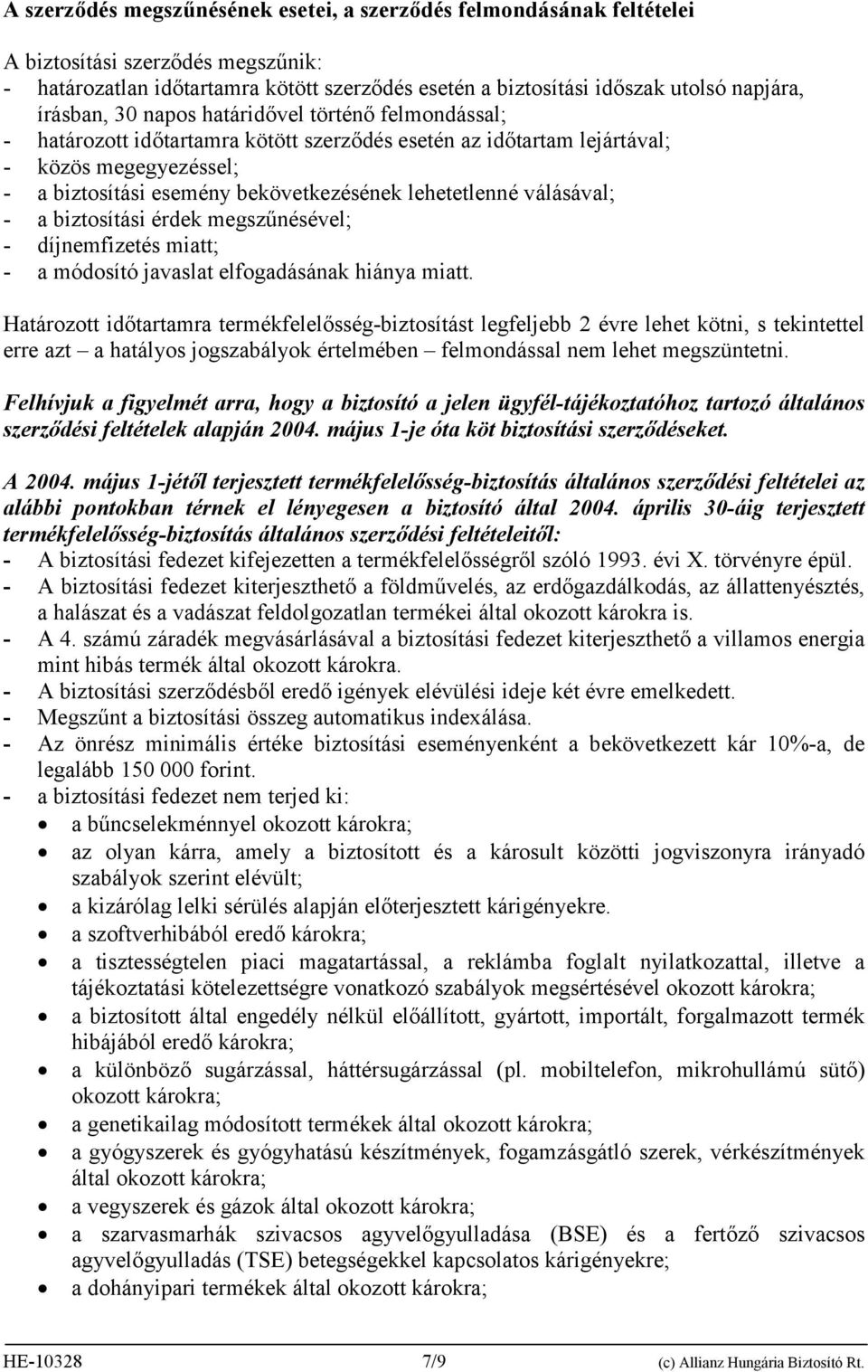 A szerződés megszűnésének esetei, a szerződés felmondásának feltételei

A biztosítási szerződés megszűnik:
- határozatlan időtartamra kötött szerződés esetén a biztosítási időszak utolsó napjára, írásban, 30 napos határidővel történő felmondással;
- határozott időtartamra kötött szerződés esetén az időtartam lejártával;
- közös megegyezéssel;
- a biztosítási esemény bekövetkezésének lehetetlenné válásával;
- a biztosítási érdek megszűnésével;
- díjnemfizetés miatt;
- a módosító javaslat elfogadásának hiánya miatt.

Határozott időtartamra termékfelelősség-biztosítást legfeljebb 2 évre lehet kötni, s tekintettel erre azt – a hatályos jogszabályok értelmében – felmondással nem lehet megszüntetni.

Felhívjuk a figyelmét arra, hogy a biztosító a jelen ügyfél-tájékoztatóhoz tartozó általános szerződési feltételek alapján 2004. május 1-je óta köt biztosítási szerződéseket.

A 2004. május 1-jétől terjesztett termékfelelősség-biztosítás általános szerződési feltételei az alábbi pontokban térnek el lényegesen a biztosító által 2004. április 30-áig terjesztett termékfelelősség-biztosítás általános szerződési feltételeitől:
- A biztosítási fedezet kifejezetten a termékfelelősségről szóló 1993. évi X. törvényre épül.
- A biztosítási fedezet kiterjeszthető a földművelés, az erdőgazdálkodás, az állattenyésztés, a halászat és a vadászat feldolgozatlan termékei által okozott károkra is.
- A 4. számú záradék megvásárlásával a biztosítási fedezet kiterjeszthető a villamos energia mint hibás termék által okozott károkra.
- A biztosítási szerződésből eredő igények elévülési ideje két évre emelkedett.
- Megszűnt a biztosítási összeg automatikus indexálása.
- Az önrész minimális értéke biztosítási eseményenként a bekövetkezett kár 10%-a, de legalább 150 000 forint.
- a biztosítási fedezet nem terjed ki:
• a bűncselekménnyel okozott károkra;
• az olyan kárra, amely a biztosított és a károsult közötti jogviszonyra irányadó szabályok szerint elévült;
• a kizárólag lelki sérülés alapján előterjesztett kárigényekre.
• a szoftverhibából eredő károkra;
• a tisztességtelen piaci magatartással, a reklámba foglalt nyilatkozattal, illetve a tájékoztatási kötelezettségre vonatkozó szabályok megsértésével okozott károkra;
• a biztosított által engedély nélkül előállított, gyártott, importált, forgalmazott termék hibájából eredő károkra;
• a különböző sugárzással, háttérsugárzással (pl. mobiltelefon, mikrohullámú sütő) okozott károkra;
• a genetikailag módosított termékek által okozott károkra;
• a gyógyszerek és gyógyhatású készítmények, fogamzásgátló szerek, vérkészítmények által okozott károkra;
• a vegyszerek és gázok által okozott károkra;
• a szarvasmarhák szivacsos agyvelőgyulladása (BSE) és a fertőző szivacsos agyvelőgyulladás (TSE) betegségekkel kapcsolatos kárigényekre;
• a dohányipari termékek által okozott károkra;

HE-10328 7/9 (c) Allianz Hungária Biztosító Rt.